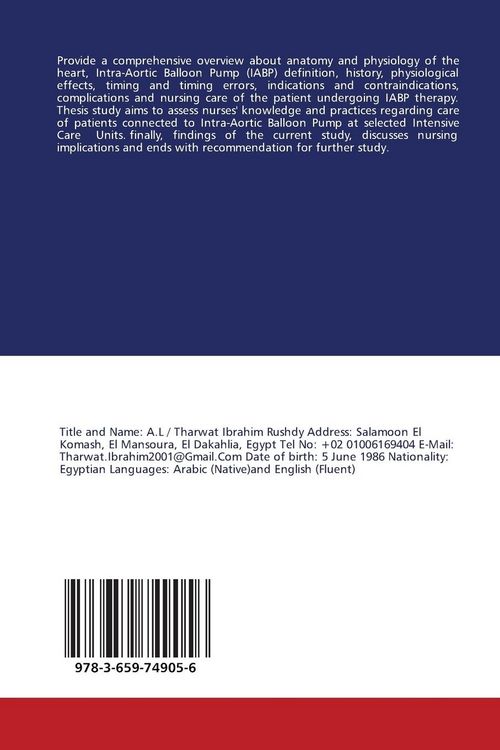 Provide a comprehensive overview about anatomy and physiology of the heart, Intra-Aortic Balloon Pump (IABP) definition, history, physiological effects, timing and timing errors, indications and contraindications, complications and nursing care of the patient undergoing IABP therapy. Thesis study aims to assess nurses' knowledge and practices regarding care of patients connected to Intra-Aortic Balloon Pump at selected Intensive Care Units. finally, findings of the current study, discusses nursing implications and ends with recommendation for further study.

Title and Name: A.L / Tharwat Ibrahim Rushdy Address: Salamoon El Komash, El Mansoura, El Dakahlia, Egypt Tel No: +02 01006169404 E-Mail: Tharwat.Ibrahim2001@Gmail.Com Date of birth: 5 June 1986 Nationality: Egyptian Languages: Arabic (Native)and English (Fluent)

978-3-659-74905-6